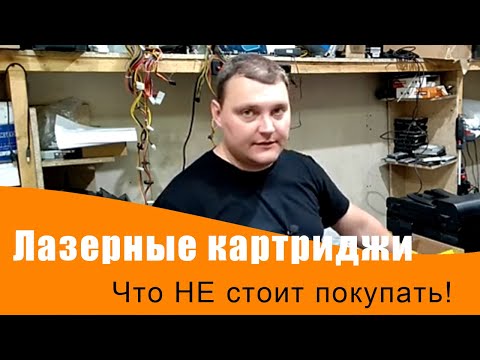 Лазерные картриджи

Что НЕ стоит покупать!